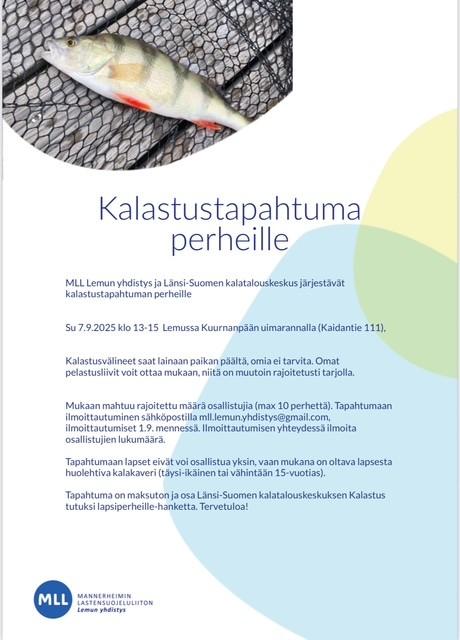 Kalastustapahtuma perheille

MLL Lemun yhdistys ja Länsi-Suomen kalatalouskeskus järjestävät kalastustapahtuman perheille

Su 7.9.2025 klo 13-15 Lemussa Kuurnanpään uimarannalla (Kaidantie 111).

Kalastusvälineet saat lainaan paikan päältä, omia ei tarvita. Omat pelastusliivit voit ottaa mukaan, niitä on muutoin rajoitetusti tarjolla.

Mukaan mahtuu rajoitettu määrä osallistujia (max 10 perhettä). Tapahtumaan ilmoittautuminen sähköpostilla mll.lemun.yhdistys@gmail.com, ilmoittautumiset 1.9. mennessä. Ilmoittautumisen yhteydessä ilmoita osallistujien lukumäärä.

Tapahtumaan lapset eivät voi osallistua yksin, vaan mukana on oltava lapsesta huolehtiva kalakaveri (täysi-ikäinen tai vähintään 15-vuotias).

Tapahtuma on maksuton ja osa Länsi-Suomen kalatalouskeskuksen Kalastus tutuksi lapsiperheille-hanketta. Tervetuloa!

MLL MANNERHEIMIN LASTENSUOJELULIITON Lemun yhdistys